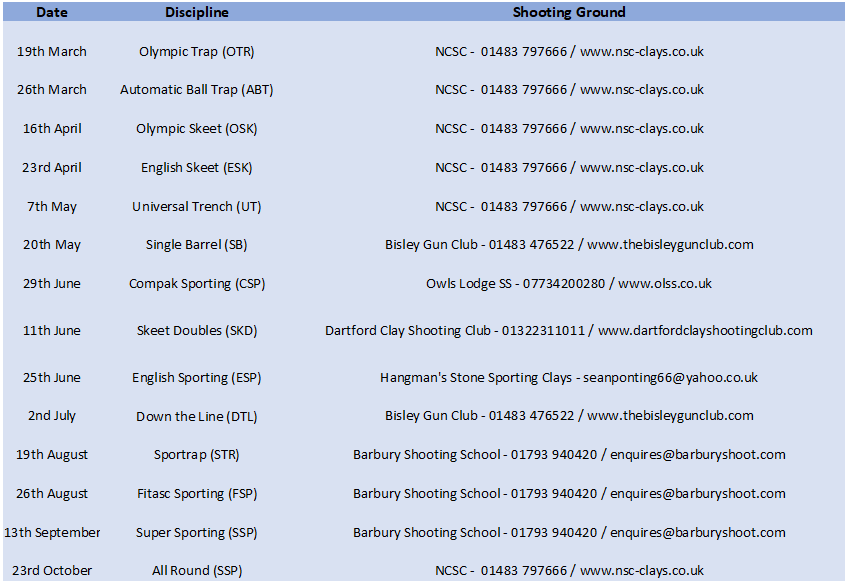 | Date | Discipline | Shooting Ground |
|---|---|---|
| 19th March | Olympic Trap (OTR) | NCSC - 01483 797666 / www.nsc-clays.co.uk |
| 26th March | Automatic Ball Trap (ABT) | NCSC - 01483 797666 / www.nsc-clays.co.uk |
| 16th April | Olympic Skeet (OSK) | NCSC - 01483 797666 / www.nsc-clays.co.uk |
| 23rd April | English Skeet (ESK) | NCSC - 01483 797666 / www.nsc-clays.co.uk |
| 7th May | Universal Trench (UT) | NCSC - 01483 797666 / www.nsc-clays.co.uk |
| 20th May | Single Barrel (SB) | Bisley Gun Club - 01483 476522 / www.thebisleygunclub.com |
| 29th June | Compak Sporting (CSP) | Owls Lodge SS - 07734200280 / www.olss.co.uk |
| 11th June | Skeet Doubles (SKD) | Dartford Clay Shooting Club - 01322311011 / www.dartfordclayshootingclub.com |
| 25th June | English Sporting (ESP) | Hangman's Stone Sporting Clays - seanponting66@yahoo.co.uk |
| 2nd July | Down the Line (DTL) | Bisley Gun Club - 01483 476522 / www.thebisleygunclub.com |
| 19th August | Sportrap (STR) | Barbury Shooting School - 01793 940420 / enquires@barburyshoot.com |
| 26th August | Fitasc Sporting (FSP) | Barbury Shooting School - 01793 940420 / enquires@barburyshoot.com |
| 13th September | Super Sporting (SSP) | Barbury Shooting School - 01793 940420 / enquires@barburyshoot.com |
| 23rd October | All Round (SSP) | NCSC - 01483 797666 / www.nsc-clays.co.uk |